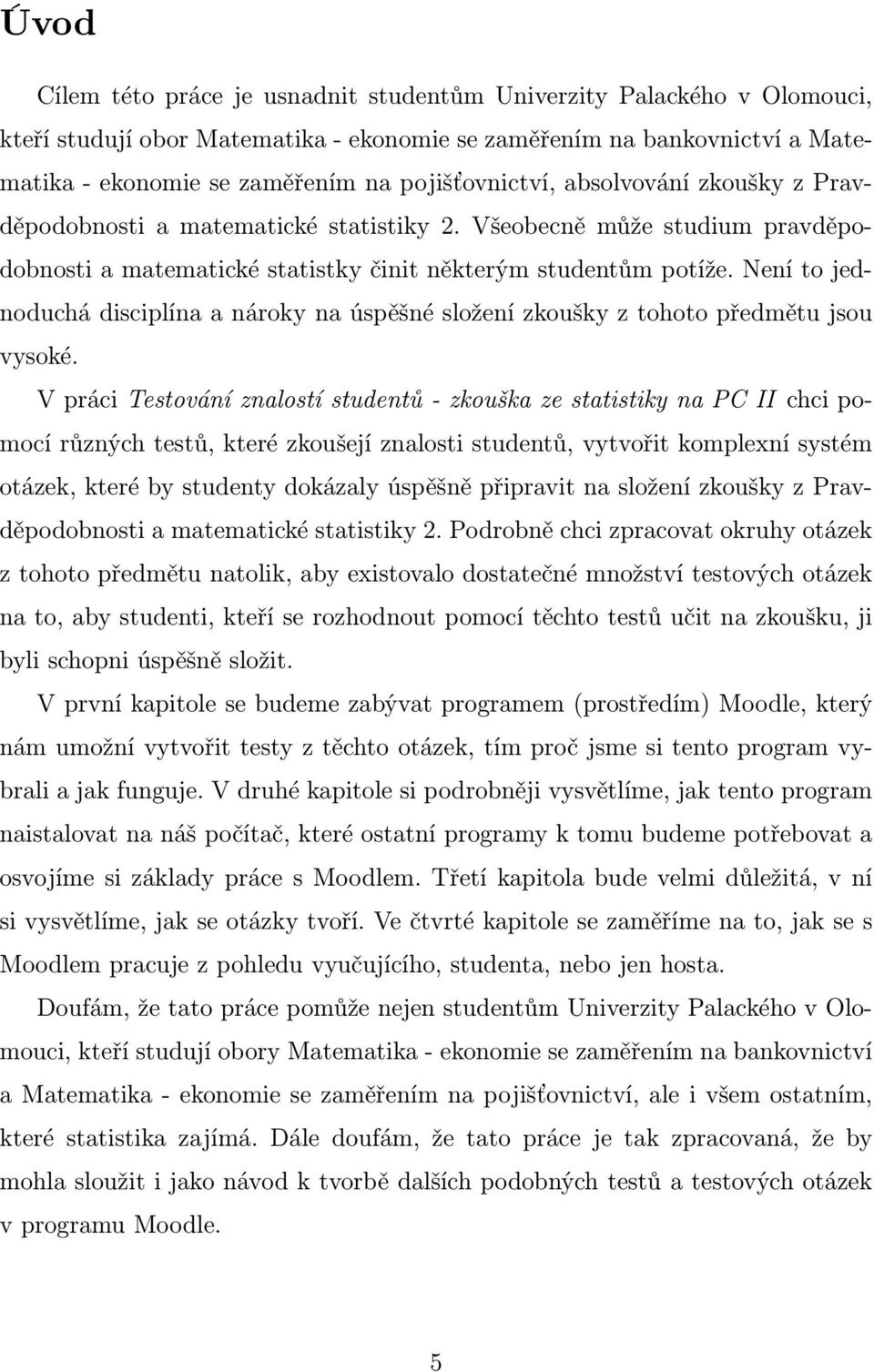 Úvod

Cílem této práce je usnadnit studentům Univerzity Palackého v Olomouci, kteří studují obor Matematika - ekonomie se zaměřením na bankovnictví a Matematika - ekonomie se zaměřením na pojišťovnictví, absolvování zkoušky z Pravděpodobnosti a matematické statistiky 2. Všeobecně může studium pravděpodobnosti a matematické statistky činit některým studentům potíže. Není to jednoduchá disciplína a nároky na úspěšné složení zkoušky z tohoto předmětu jsou vysoké.

V práci Testování znalostí studentů - zkouška ze statistiky na PC II chci pomocí různých testů, které zkoušejí znalosti studentů, vytvořit komplexní systém otázek, které by studenty dokázaly úspěšně připravit na složení zkoušky z Pravděpodobnosti a matematické statistiky 2. Podrobně chci zpracovat okruhy otázek z tohoto předmětu natolik, aby existovalo dostatečné množství testových otázek na to, aby studenti, kteří se rozhodnout pomocí těchto testů učit na zkoušku, ji byli schopni úspěšně složit.

V první kapitole se budeme zabývat programem (prostředím) Moodle, který nám umožní vytvořit testy z těchto otázek, tím proč jsme si tento program vybrali a jak funguje. V druhé kapitole si podrobněji vysvětlíme, jak tento program naistalovat na náš počítač, které ostatní programy k tomu budeme potřebovat a osvojíme si základy práce s Moodlem. Třetí kapitola bude velmi důležitá, v ní si vysvětlíme, jak se otázky tvoří. Ve čtvrté kapitole se zaměříme na to, jak se s Moodlem pracuje z pohledu vyučujícího, studenta, nebo jen hosta.

Doufám, že tato práce pomůže nejen studentům Univerzity Palackého v Olomouci, kteří studují obory Matematika - ekonomie se zaměřením na bankovnictví a Matematika - ekonomie se zaměřením na pojišťovnictví, ale i všem ostatním, které statistika zajímá. Dále doufám, že tato práce je tak zpracovaná, že by mohla sloužit i jako návod k tvorbě dalších podobných testů a testových otázek v programu Moodle.

5